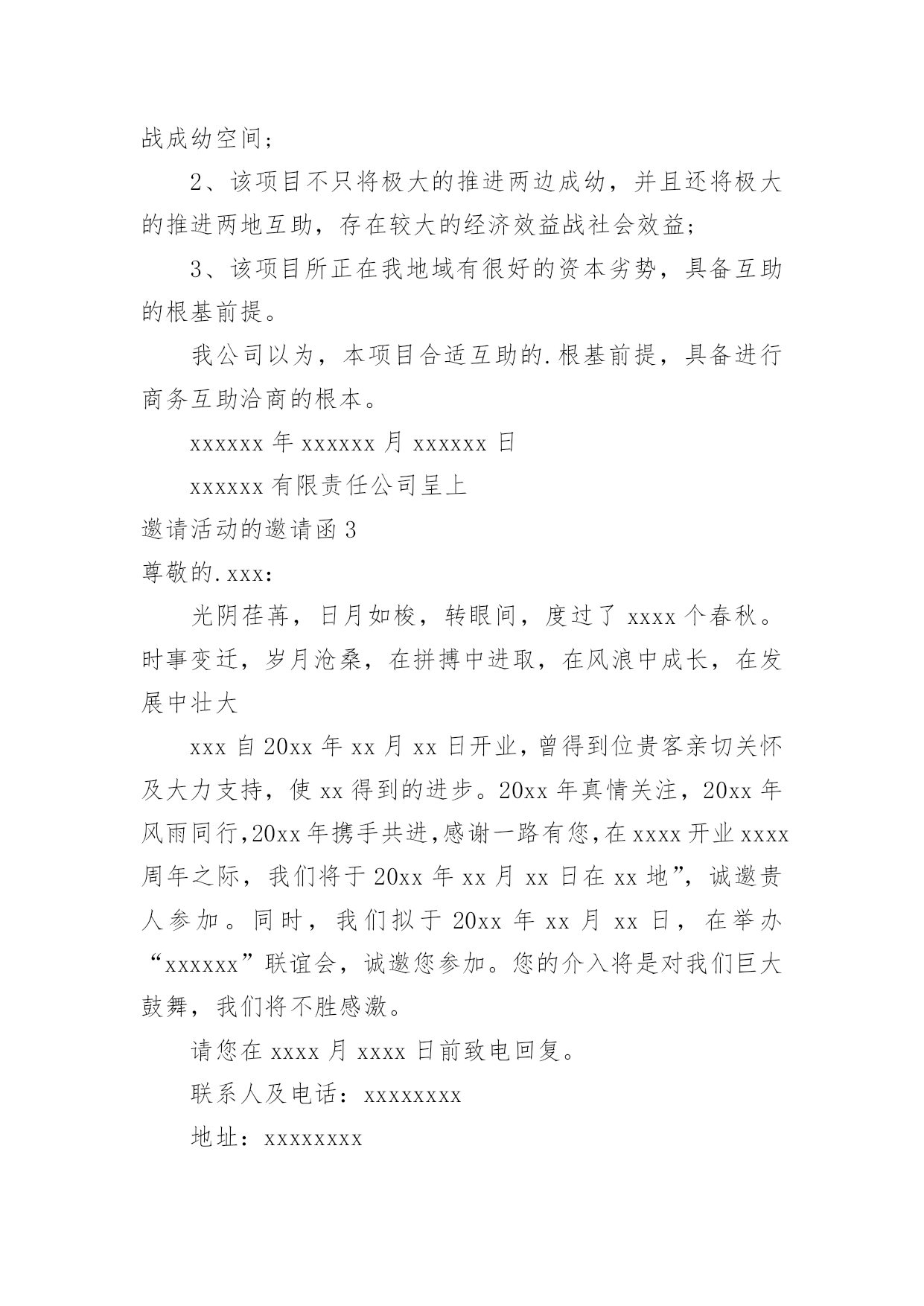 战成幼空间;

2、该项目不只将极大的推进两边成幼，并且还将极大的推进两地互助，存在较大的经济效益战社会效益;

3、该项目所正在我地域有很好的资本劣势，具备互助的根基前提。

我公司以为，本项目合适互助的.根基前提，具备进行商务互助洽商的根本。

xxxxxx 年 xxxxxx 月 xxxxxx 日

xxxxxx 有限责任公司呈上

邀请活动的邀请函 3

尊敬的.xxx:

光阴荏苒，日月如梭，转眼间，度过了 xxxx 个春秋。时事变迁，岁月沧桑，在拼搏中进取，在风浪中成长，在发展中壮大

xxx 自 20xx 年 xx 月 xx 日开业,曾得到位贵客亲切关怀及大力支持，使 xx 得到的进步。20xx 年真情关注，20xx 年风雨同行,20xx 年携手共进,感谢一路有您,在 xxxx 开业 xxxx 周年之际，我们将于 20xx 年 xx 月 xx 日在 xx 地”，诚邀贵人参加。同时，我们拟于 20xx 年 xx 月 xx 日，在举办“xxxxxx”联谊会，诚邀您参加。您的介入将是对我们巨大鼓舞，我们将不胜感激。

请您在 xxxx 月 xxxx 日前致电回复。

联系人及电话：xxxxxxxx

地址：xxxxxxxx